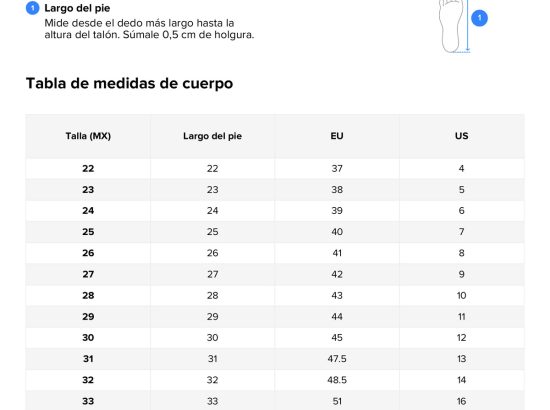 1 Largo del pie

Mide desde el dedo más largo hasta la altura del talón. Súmale 0,5 cm de holgura.

1

Tabla de medidas de cuerpo

| Talla (MX) | Largo del pie | EU | US |
|---|---|---|---|
| 22 | 22 | 37 | 4 |
| 23 | 23 | 38 | 5 |
| 24 | 24 | 39 | 6 |
| 25 | 25 | 40 | 7 |
| 26 | 26 | 41 | 8 |
| 27 | 27 | 42 | 9 |
| 28 | 28 | 43 | 10 |
| 29 | 29 | 44 | 11 |
| 30 | 30 | 45 | 12 |
| 31 | 31 | 47.5 | 13 |
| 32 | 32 | 48.5 | 14 |
| 33 | 33 | 51 | 16 |